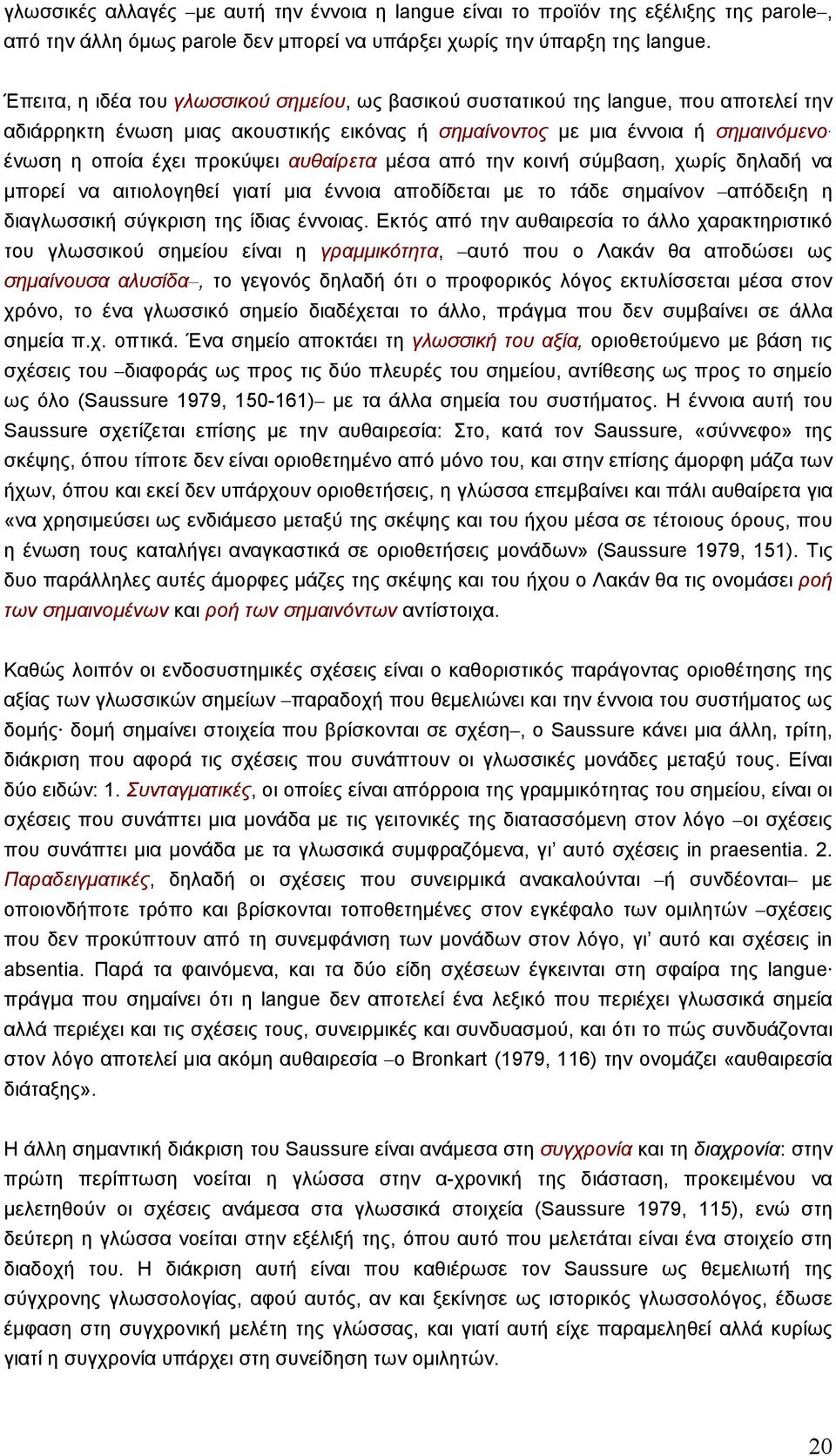 γλωσσικές αλλαγές –με αυτή την έννοια η langue είναι το προϊόν της εξέλιξης της parole–, από την άλλη όμως parole δεν μπορεί να υπάρξει χωρίς την ύπαρξη της langue.

Έπειτα, η ιδέα του γλωσσικού σημείου, ως βασικού συστατικού της langue, που αποτελεί την αδιάρρηκτη ένωση μιας ακουστικής εικόνας ή σημαίνοντος με μια έννοια ή σημαινόμενο· ένωση η οποία έχει προκύψει αυθαίρετα μέσα από την κοινή σύμβαση, χωρίς δηλαδή να μπορεί να αιτιολογηθεί γιατί μια έννοια αποδίδεται με το τάδε σημαίνον –απόδειξη η διαγλωσσική σύγκριση της ίδιας έννοιας. Εκτός από την αυθαιρεσία το άλλο χαρακτηριστικό του γλωσσικού σημείου είναι η γραμμικότητα, –αυτό που ο Λακάν θα αποδώσει ως σημαίνουσα αλυσίδα–, το γεγονός δηλαδή ότι ο προφορικός λόγος εκτυλίσσεται μέσα στον χρόνο, το ένα γλωσσικό σημείο διαδέχεται το άλλο, πράγμα που δεν συμβαίνει σε άλλα σημεία π.χ. οπτικά. Ένα σημείο αποκτάει τη γλωσσική του αξία, οριοθετούμενο με βάση τις σχέσεις του –διαφοράς ως προς τις δύο πλευρές του σημείου, αντίθεσης ως προς το σημείο ως όλο (Saussure 1979, 150-161)– με τα άλλα σημεία του συστήματος. Η έννοια αυτή του Saussure σχετίζεται επίσης με την αυθαιρεσία: Στο, κατά τον Saussure, «σύννεφο» της σκέψης, όπου τίποτε δεν είναι οριοθετημένο από μόνο του, και στην επίσης άμορφη μάζα των ήχων, όπου και εκεί δεν υπάρχουν οριοθετήσεις, η γλώσσα επεμβαίνει και πάλι αυθαίρετα για «να χρησιμεύσει ως ενδιάμεσο μεταξύ της σκέψης και του ήχου μέσα σε τέτοιους όρους, που η ένωση τους καταλήγει αναγκαστικά σε οριοθετήσεις μονάδων» (Saussure 1979, 151). Τις δυο παράλληλες αυτές άμορφες μάζες της σκέψης και του ήχου ο Λακάν θα τις ονομάσει ροή των σημαινομένων και ροή των σημαινόντων αντίστοιχα.

Καθώς λοιπόν οι ενδοσυστημικές σχέσεις είναι ο καθοριστικός παράγοντας οριοθέτησης της αξίας των γλωσσικών σημείων –παραδοχή που θεμελιώνει και την έννοια του συστήματος ως δομής· δομή σημαίνει στοιχεία που βρίσκονται σε σχέση–, ο Saussure κάνει μια άλλη, τρίτη, διάκριση που αφορά τις σχέσεις που συνάπτουν οι γλωσσικές μονάδες μεταξύ τους. Είναι δύο ειδών: 1. Συνταγματικές, οι οποίες είναι απόρροια της γραμμικότητας του σημείου, είναι οι σχέσεις που συνάπτει μια μονάδα με τις γειτονικές της διατασσόμενη στον λόγο –οι σχέσεις που συνάπτει μια μονάδα με τα γλωσσικά συμφραζόμενα, γι' αυτό σχέσεις in praesentia. 2. Παραδειγματικές, δηλαδή οι σχέσεις που συνειρμικά ανακαλούνται –ή συνδέονται– με οποιονδήποτε τρόπο και βρίσκονται τοποθετημένες στον εγκέφαλο των ομιλητών –σχέσεις που δεν προκύπτουν από τη συνεμφάνιση των μονάδων στον λόγο, γι' αυτό και σχέσεις in absentia. Παρά τα φαινόμενα, και τα δύο είδη σχέσεων έγκεινται στη σφαίρα της langue· πράγμα που σημαίνει ότι η langue δεν αποτελεί ένα λεξικό που περιέχει γλωσσικά σημεία αλλά περιέχει και τις σχέσεις τους, συνειρμικές και συνδυασμού, και ότι το πώς συνδυάζονται στον λόγο αποτελεί μια ακόμη αυθαιρεσία –ο Bronkart (1979, 116) την ονομάζει «αυθαιρεσία διάταξης».

Η άλλη σημαντική διάκριση του Saussure είναι ανάμεσα στη συγχρονία και τη διαχρονία: στην πρώτη περίπτωση νοείται η γλώσσα στην α-χρονική της διάσταση, προκειμένου να μελετηθούν οι σχέσεις ανάμεσα στα γλωσσικά στοιχεία (Saussure 1979, 115), ενώ στη δεύτερη η γλώσσα νοείται στην εξέλιξή της, όπου αυτό που μελετάται είναι ένα στοιχείο στη διαδοχή του. Η διάκριση αυτή είναι που καθιέρωσε τον Saussure ως θεμελιωτή της σύγχρονης γλωσσολογίας, αφού αυτός, αν και ξεκίνησε ως ιστορικός γλωσσολόγος, έδωσε έμφαση στη συγχρονική μελέτη της γλώσσας, και γιατί αυτή είχε παραμεληθεί αλλά κυρίως γιατί η συγχρονία υπάρχει στη συνείδηση των ομιλητών.

20